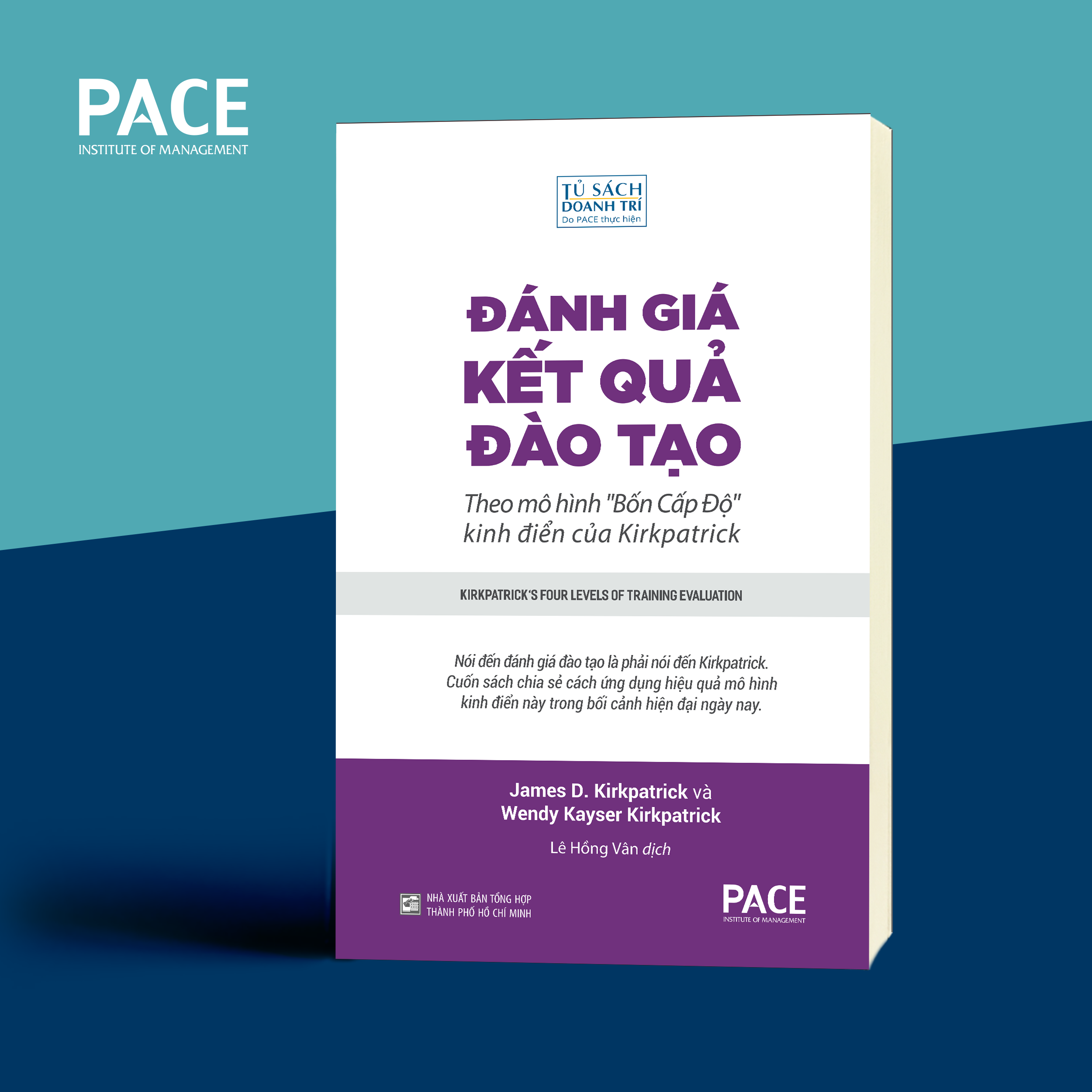 PACE
INSTITUTE OF MANAGEMENT

TỦ SÁCH
DOANH TRÍ
Do PACE thực hiện

ĐÁNH GIÁ KẾT QUẢ ĐÀO TẠO

Theo mô hình "Bốn Cấp Độ" kinh điển của Kirkpatrick

KIRKPATRICK'S FOUR LEVELS OF TRAINING EVALUATION

Nói đến đánh giá đào tạo là phải nói đến Kirkpatrick. Cuốn sách chia sẻ cách ứng dụng hiệu quả mô hình kinh điển này trong bối cảnh hiện đại ngày nay.

James D. Kirkpatrick và
Wendy Kayser Kirkpatrick

Lê Hồng Vân dịch

NHÀ XUẤT BẢN TỔNG HỢP
THÀNH PHỐ HỒ CHÍ MINH

PACE
INSTITUTE OF MANAGEMENT